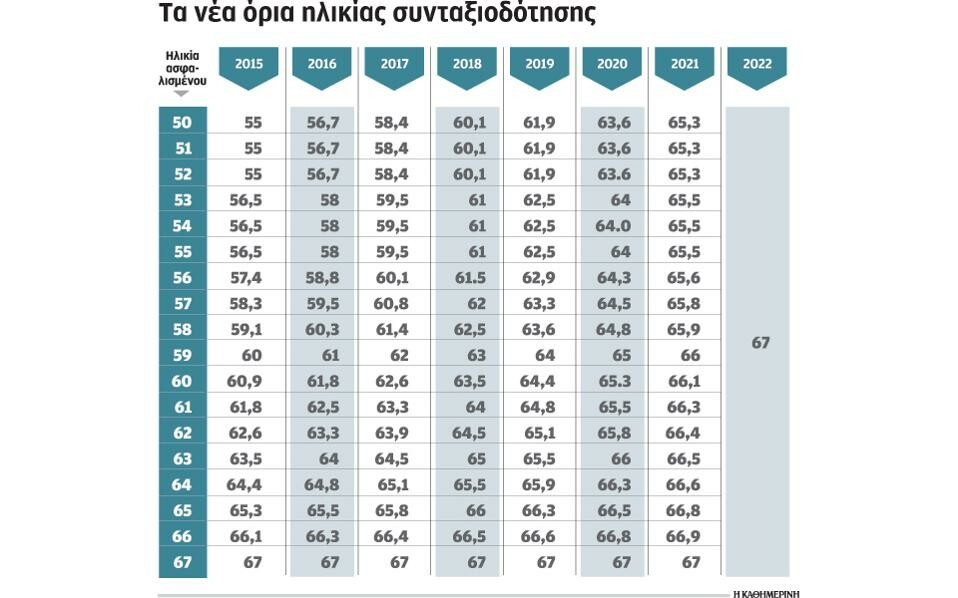 Τα νέα όρια ηλικίας συνταξιοδότησης

| Ηλικία ασφαλισμένου | 2015 | 2016 | 2017 | 2018 | 2019 | 2020 | 2021 | 2022 |
|---|---|---|---|---|---|---|---|---|
| 50 | 55 | 56,7 | 58,4 | 60,1 | 61,9 | 63,6 | 65,3 | 67 |
| 51 | 55 | 56,7 | 58,4 | 60,1 | 61,9 | 63,6 | 65,3 | |
| 52 | 55 | 56,7 | 58,4 | 60,1 | 61,9 | 63.6 | 65,3 | |
| 53 | 56,5 | 58 | 59,5 | 61 | 62,5 | 64 | 65,5 | |
| 54 | 56,5 | 58 | 59,5 | 61 | 62,5 | 64.0 | 65,5 | |
| 55 | 56,5 | 58 | 59,5 | 61 | 62,5 | 64 | 65,5 | |
| 56 | 57,4 | 58,8 | 60,1 | 61.5 | 62,9 | 64,3 | 65,6 | |
| 57 | 58,3 | 59,5 | 60,8 | 62 | 63,3 | 64,5 | 65,8 | |
| 58 | 59,1 | 60,3 | 61,4 | 62,5 | 63,6 | 64,8 | 65,9 | |
| 59 | 60 | 61 | 62 | 63 | 64 | 65 | 66 | |
| 60 | 60,9 | 61,8 | 62,6 | 63,5 | 64,4 | 65.3 | 66,1 | |
| 61 | 61,8 | 62,5 | 63,3 | 64 | 64,8 | 65,5 | 66,3 | |
| 62 | 62,6 | 63,3 | 63,9 | 64,5 | 65,1 | 65,8 | 66,4 | |
| 63 | 63,5 | 64 | 64,5 | 65 | 65,5 | 66 | 66,5 | |
| 64 | 64,4 | 64,8 | 65,1 | 65,5 | 65,9 | 66,3 | 66,6 | |
| 65 | 65,3 | 65,5 | 65,8 | 66 | 66,3 | 66,5 | 66,8 | |
| 66 | 66,1 | 66,3 | 66,4 | 66,5 | 66,6 | 66,8 | 66,9 | |
| 67 | 67 | 67 | 67 | 67 | 67 | 67 | 67 | |

Η ΚΑΘΗΜΕΡΙΝΗ